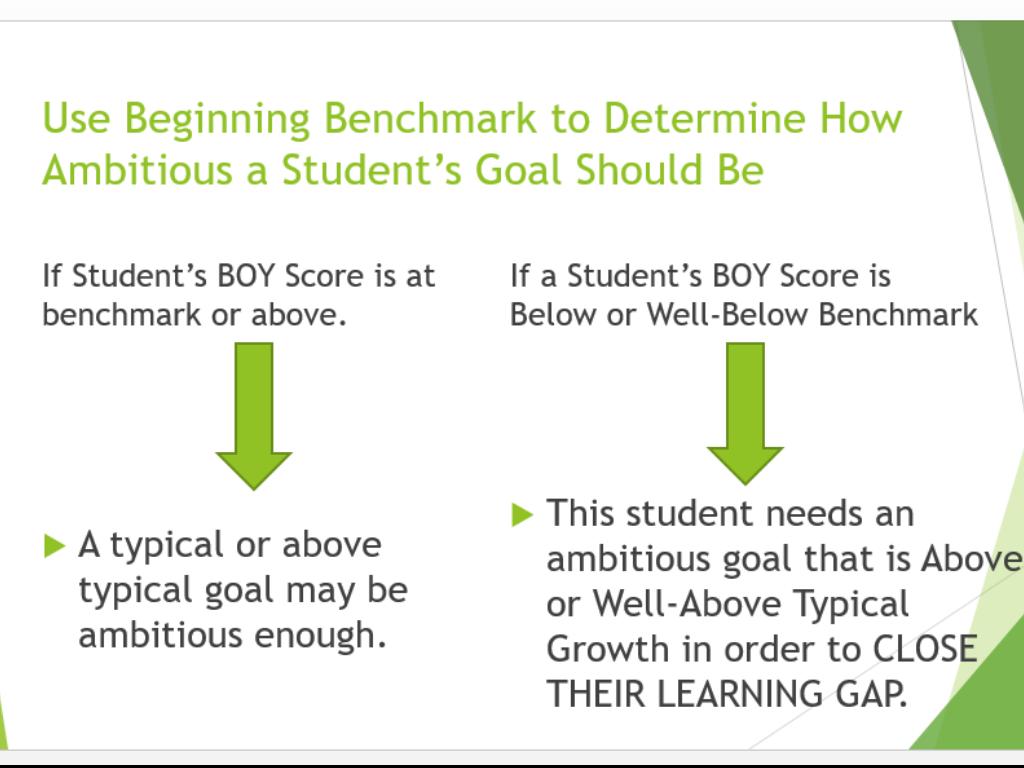 Use Beginning Benchmark to Determine How Ambitious a Student's Goal Should Be

If Student's BOY Score is at benchmark or above.

▶ A typical or above typical goal may be ambitious enough.

If a Student's BOY Score is Below or Well-Below Benchmark

▶ This student needs an ambitious goal that is Above or Well-Above Typical Growth in order to CLOSE THEIR LEARNING GAP.